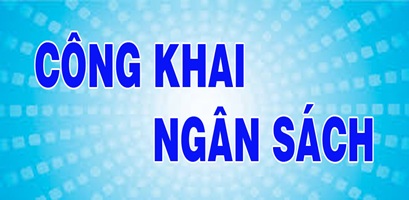 CÔNG KHAI
NGÂN SÁCH